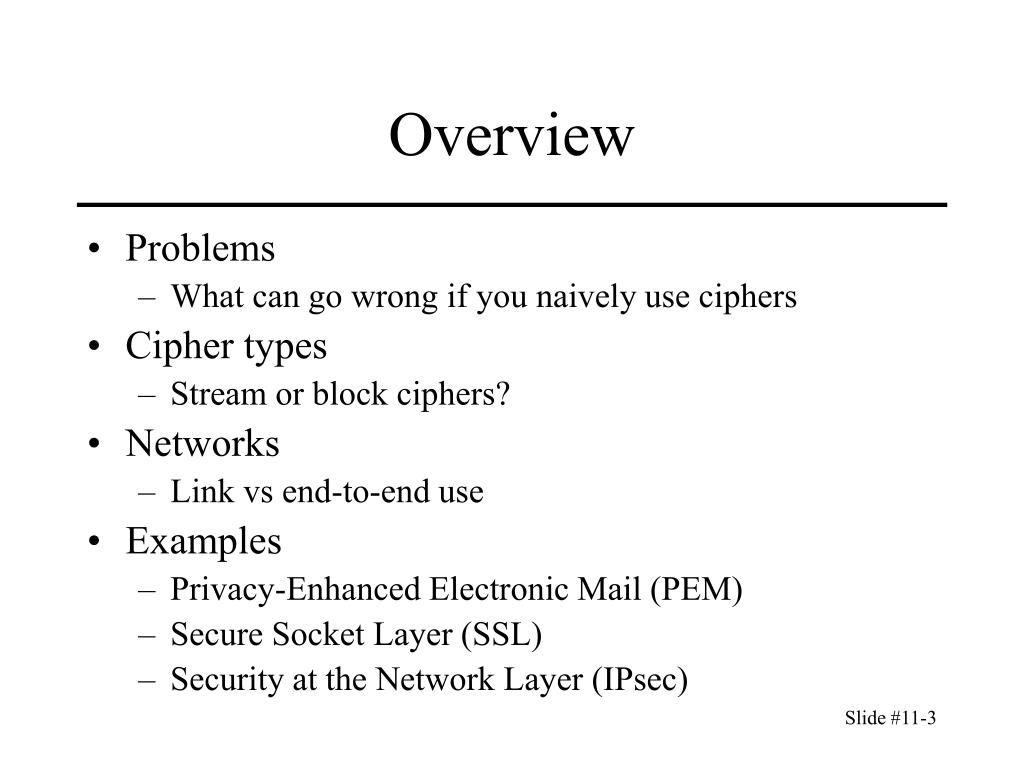 Overview

• Problems
– What can go wrong if you naively use ciphers
• Cipher types
– Stream or block ciphers?
• Networks
– Link vs end-to-end use
• Examples
– Privacy-Enhanced Electronic Mail (PEM)
– Secure Socket Layer (SSL)
– Security at the Network Layer (IPsec)

Slide #11-3